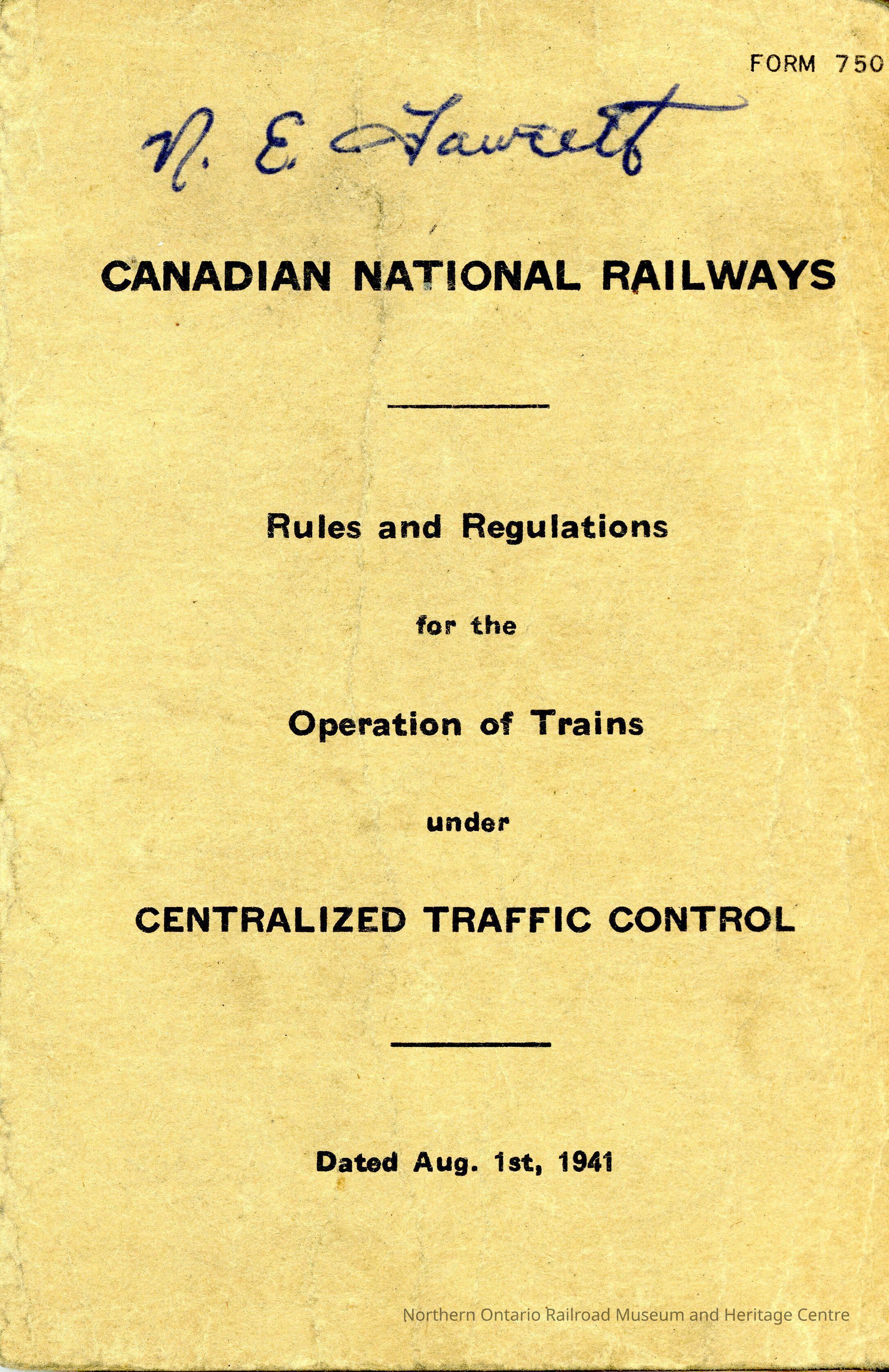 FORM 750

N. E. Fawcett

CANADIAN NATIONAL RAILWAYS

Rules and Regulations

for the

Operation of Trains

under

CENTRALIZED TRAFFIC CONTROL

Dated Aug. 1st, 1941

Northern Ontario Railroad Museum and Heritage Centre